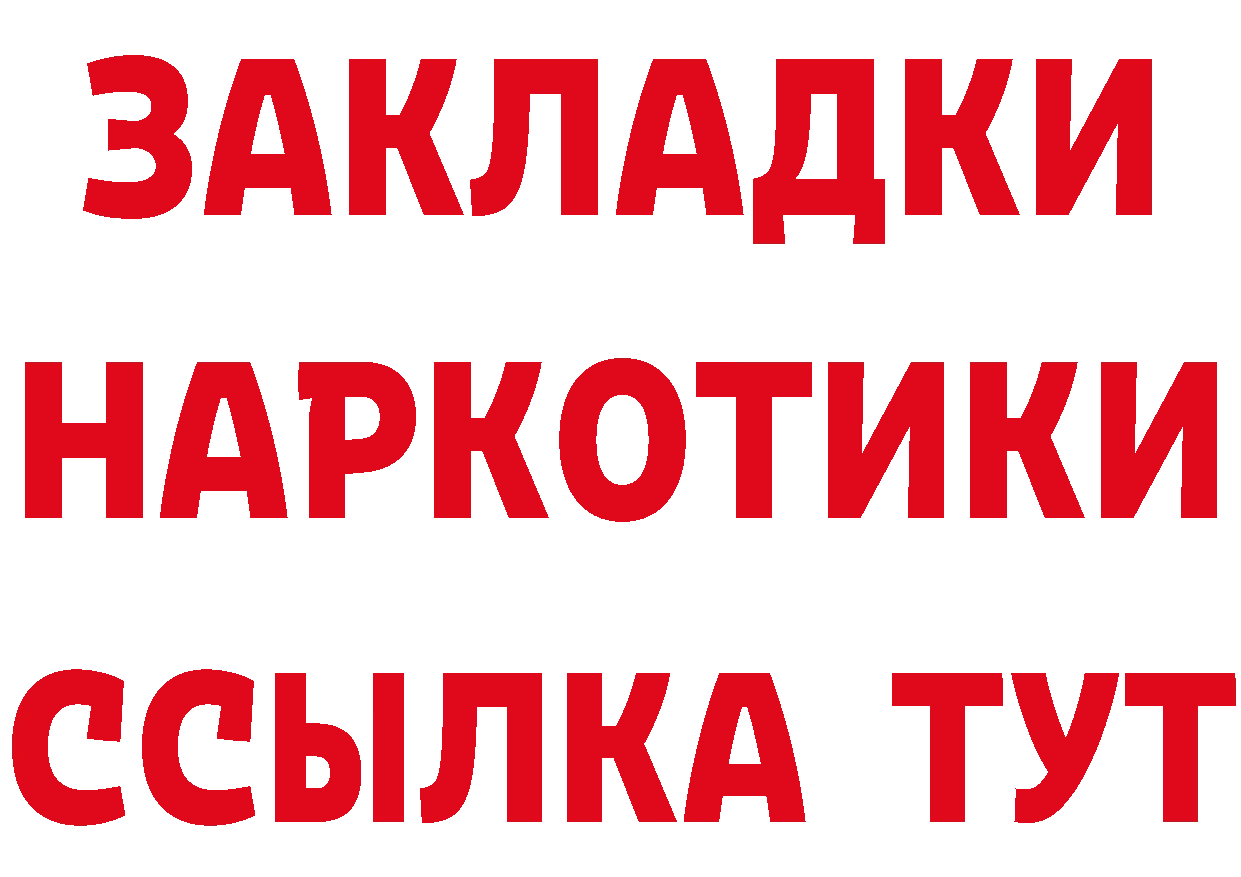 ЗАКЛАДКИ НАРКОТИКИ ССЫЛКА ТУТ